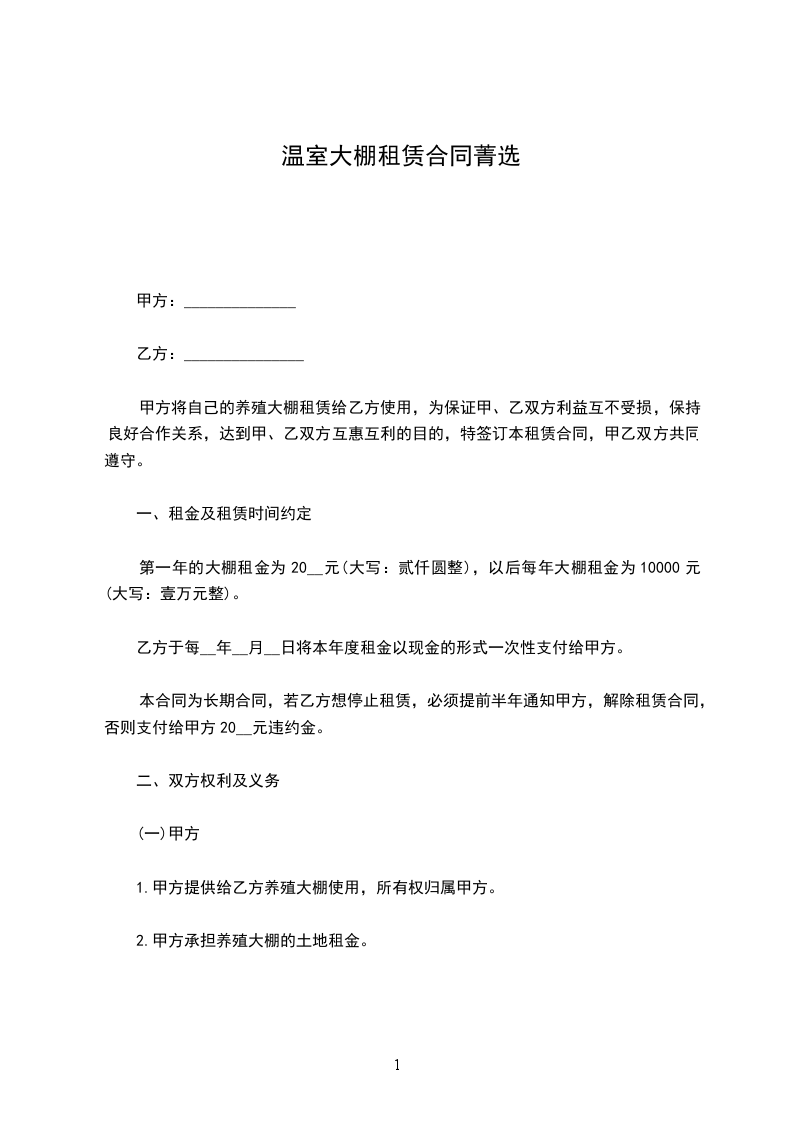 温室大棚租赁合同菁选

甲方：______________

乙方：_______________

甲方将自己的养殖大棚租赁给乙方使用，为保证甲、乙双方利益互不受损，保持良好合作关系，达到甲、乙双方互惠互利的目的，特签订本租赁合同，甲乙双方共同遵守。

一、租金及租赁时间约定

第一年的大棚租金为 20__元(大写：贰仟圆整)，以后每年大棚租金为 10000 元(大写：壹万元整)。

乙方于每__年__月__日将本年度租金以现金的形式一次性支付给甲方。

本合同为长期合同，若乙方想停止租赁，必须提前半年通知甲方，解除租赁合同，否则支付给甲方 20__元违约金。

二、双方权利及义务

(一)甲方

1.甲方提供给乙方养殖大棚使用，所有权归属甲方。

2.甲方承担养殖大棚的土地租金。

1